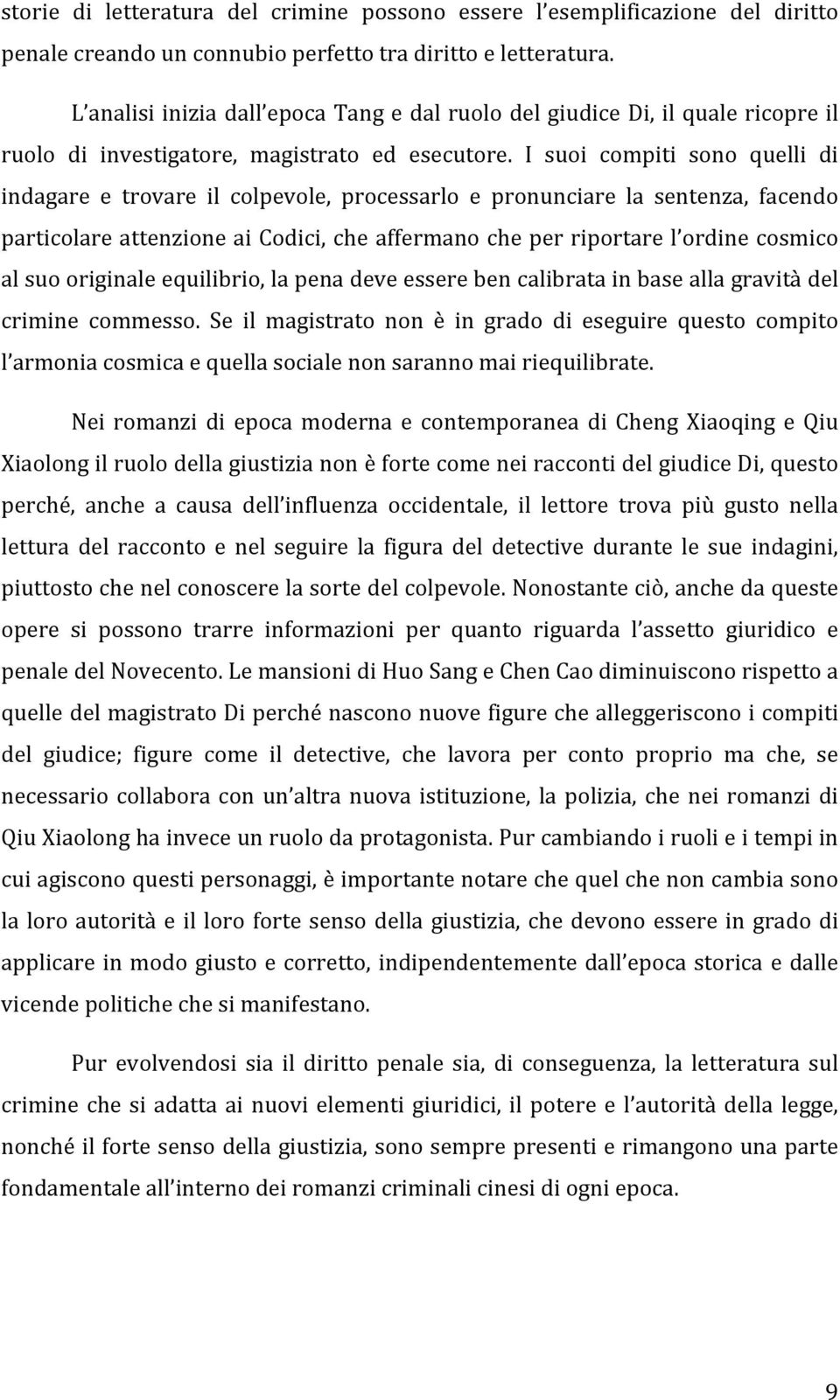 storie di letteratura del crimine possono essere l'esemplificazione del diritto penale creando un connubio perfetto tra diritto e letteratura.

L'analisi inizia dall'epoca Tang e dal ruolo del giudice Di, il quale ricopre il ruolo di investigatore, magistrato ed esecutore. I suoi compiti sono quelli di indagare e trovare il colpevole, processarlo e pronunciare la sentenza, facendo particolare attenzione ai Codici, che affermano che per riportare l'ordine cosmico al suo originale equilibrio, la pena deve essere ben calibrata in base alla gravità del crimine commesso. Se il magistrato non è in grado di eseguire questo compito l'armonia cosmica e quella sociale non saranno mai riequilibrate.

Nei romanzi di epoca moderna e contemporanea di Cheng Xiaoqing e Qiu Xiaolong il ruolo della giustizia non è forte come nei racconti del giudice Di, questo perché, anche a causa dell'influenza occidentale, il lettore trova più gusto nella lettura del racconto e nel seguire la figura del detective durante le sue indagini, piuttosto che nel conoscere la sorte del colpevole. Nonostante ciò, anche da queste opere si possono trarre informazioni per quanto riguarda l'assetto giuridico e penale del Novecento. Le mansioni di Huo Sang e Chen Cao diminuiscono rispetto a quelle del magistrato Di perché nascono nuove figure che alleggeriscono i compiti del giudice; figure come il detective, che lavora per conto proprio ma che, se necessario collabora con un'altra nuova istituzione, la polizia, che nei romanzi di Qiu Xiaolong ha invece un ruolo da protagonista. Pur cambiando i ruoli e i tempi in cui agiscono questi personaggi, è importante notare che quel che non cambia sono la loro autorità e il loro forte senso della giustizia, che devono essere in grado di applicare in modo giusto e corretto, indipendentemente dall'epoca storica e dalle vicende politiche che si manifestano.

Pur evolvendosi sia il diritto penale sia, di conseguenza, la letteratura sul crimine che si adatta ai nuovi elementi giuridici, il potere e l'autorità della legge, nonché il forte senso della giustizia, sono sempre presenti e rimangono una parte fondamentale all'interno dei romanzi criminali cinesi di ogni epoca.

9